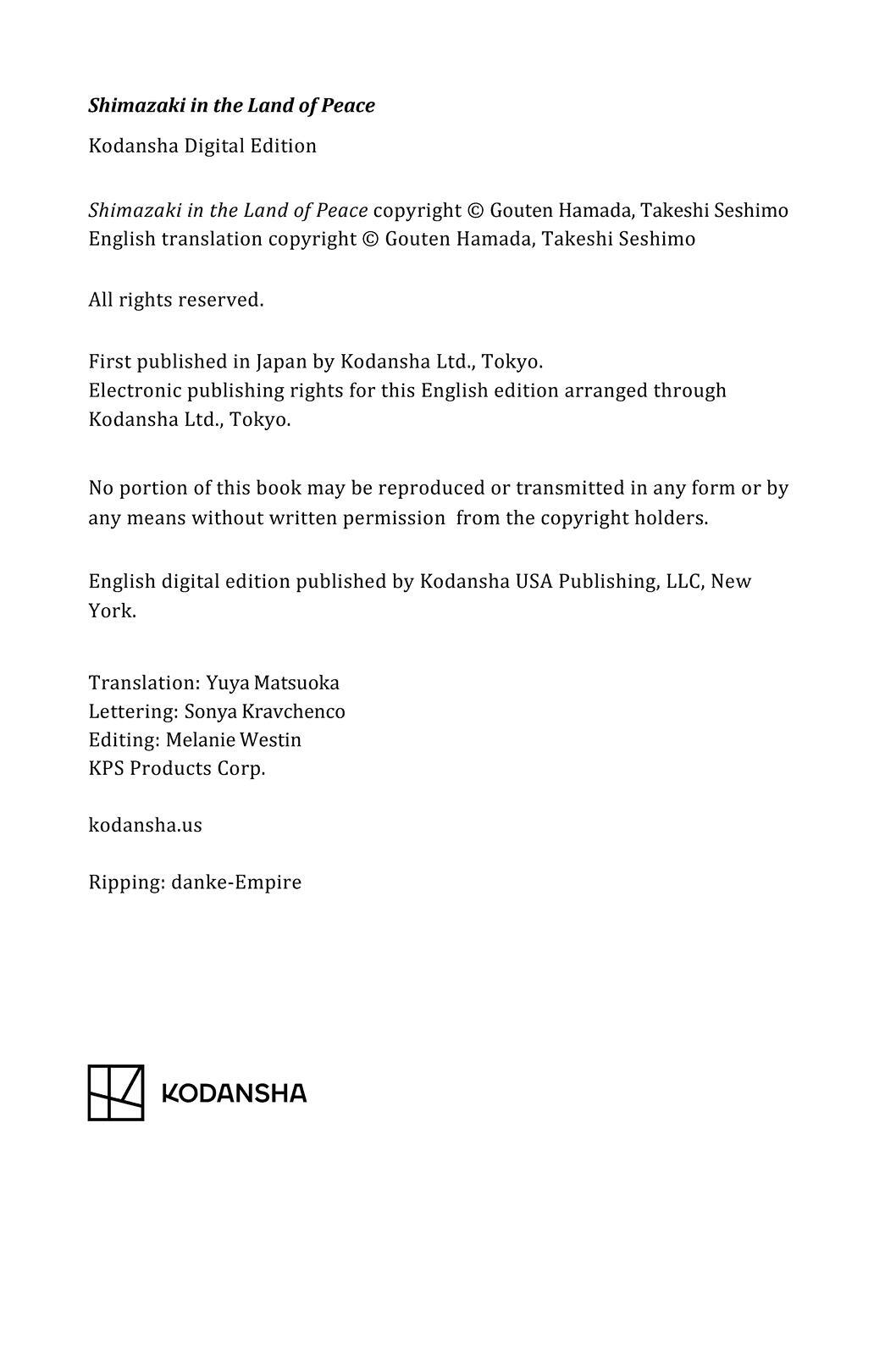 Shimazaki in the Land of Peace

Kodansha Digital Edition

Shimazaki in the Land of Peace copyright © Gouten Hamada, Takeshi Seshimo
English translation copyright © Gouten Hamada, Takeshi Seshimo

All rights reserved.

First published in Japan by Kodansha Ltd., Tokyo.
Electronic publishing rights for this English edition arranged through Kodansha Ltd., Tokyo.

No portion of this book may be reproduced or transmitted in any form or by any means without written permission from the copyright holders.

English digital edition published by Kodansha USA Publishing, LLC, New York.

Translation: Yuya Matsuoka
Lettering: Sonya Kravchenco
Editing: Melanie Westin
KPS Products Corp.

kodansha.us

Ripping: danke-Empire

KODANSHA